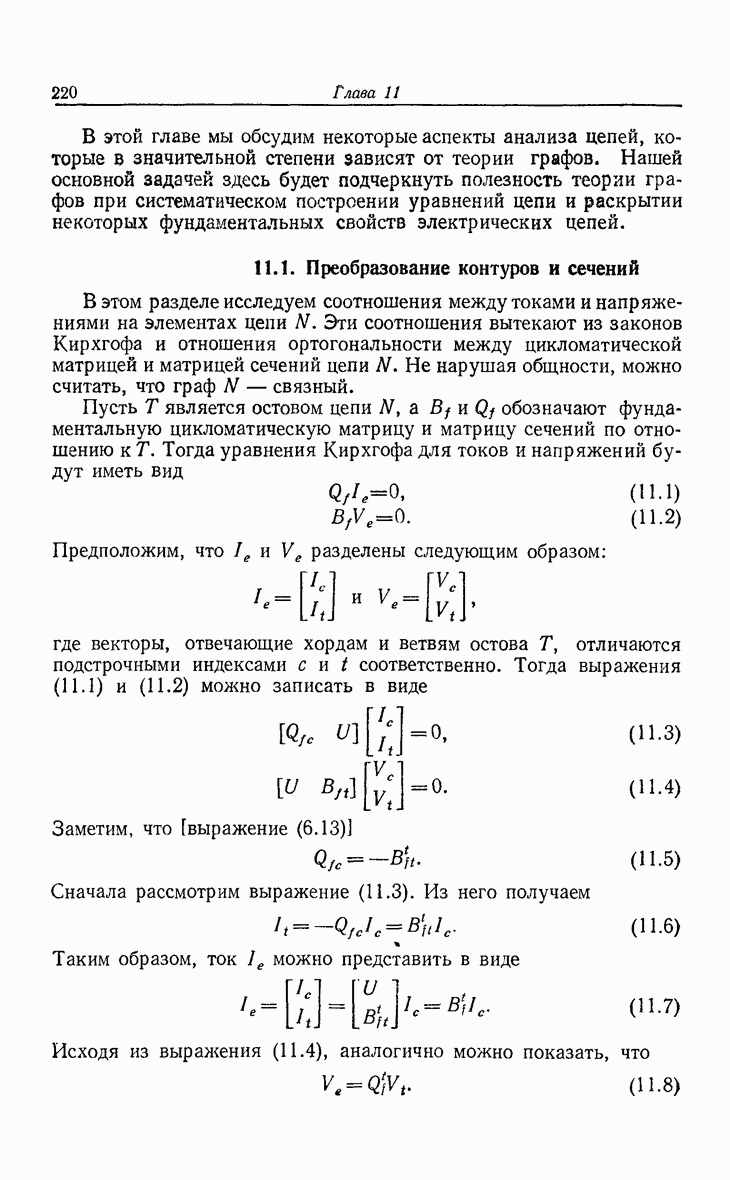 220 Глава 11

В этой главе мы обсудим некоторые аспекты анализа цепей, которые в значительной степени зависят от теории графов. Нашей основной задачей здесь будет подчеркнуть полезность теории графов при систематическом построении уравнений цепи и раскрытии некоторых фундаментальных свойств электрических цепей.

11.1. Преобразование контуров и сечений

В этом разделе исследуем соотношения между токами и напряжениями на элементах цепи $N$. Эти соотношения вытекают из законов Кирхгофа и отношения ортогональности между цикломатической матрицей и матрицей сечений цепи $N$. Не нарушая общности, можно считать, что граф $N$ — связный.

Пусть $T$ является остовом цепи $N$, а $B_f$ и $Q_f$ обозначают фундаментальную цикломатическую матрицу и матрицу сечений по отношению к $T$. Тогда уравнения Кирхгофа для токов и напряжений будут иметь вид

$Q_f I_e = 0,$ (11.1)

$B_f V_e = 0.$ (11.2)

Предположим, что $I_e$ и $V_e$ разделены следующим образом:

$I_e = \begin{bmatrix} I_c \\ I_t \end{bmatrix}$ и $V_e = \begin{bmatrix} V_c \\ V_t \end{bmatrix},$

где векторы, отвечающие хордам и ветвям остова $T$, отличаются подстрочными индексами $c$ и $t$ соответственно. Тогда выражения (11.1) и (11.2) можно записать в виде

$[Q_{fc} \quad U] \begin{bmatrix} I_c \\ I_t \end{bmatrix} = 0,$ (11.3)

$[U \quad B_{ft}] \begin{bmatrix} V_c \\ V_t \end{bmatrix} = 0.$ (11.4)

Заметим, что [выражение (6.13)]

$Q_{fc} = -B_{ft}^t.$ (11.5)

Сначала рассмотрим выражение (11.3). Из него получаем

$I_t = -Q_{fc} I_c = B_{ft}^t I_c.$ (11.6)

Таким образом, ток $I_e$ можно представить в виде

$I_e = \begin{bmatrix} I_c \\ I_t \end{bmatrix} = \begin{bmatrix} U \\ B_{ft}^t \end{bmatrix} I_c = B_f^t I_c.$ (11.7)

Исходя из выражения (11.4), аналогично можно показать, что

$V_e = Q_f^t V_t.$ (11.8)